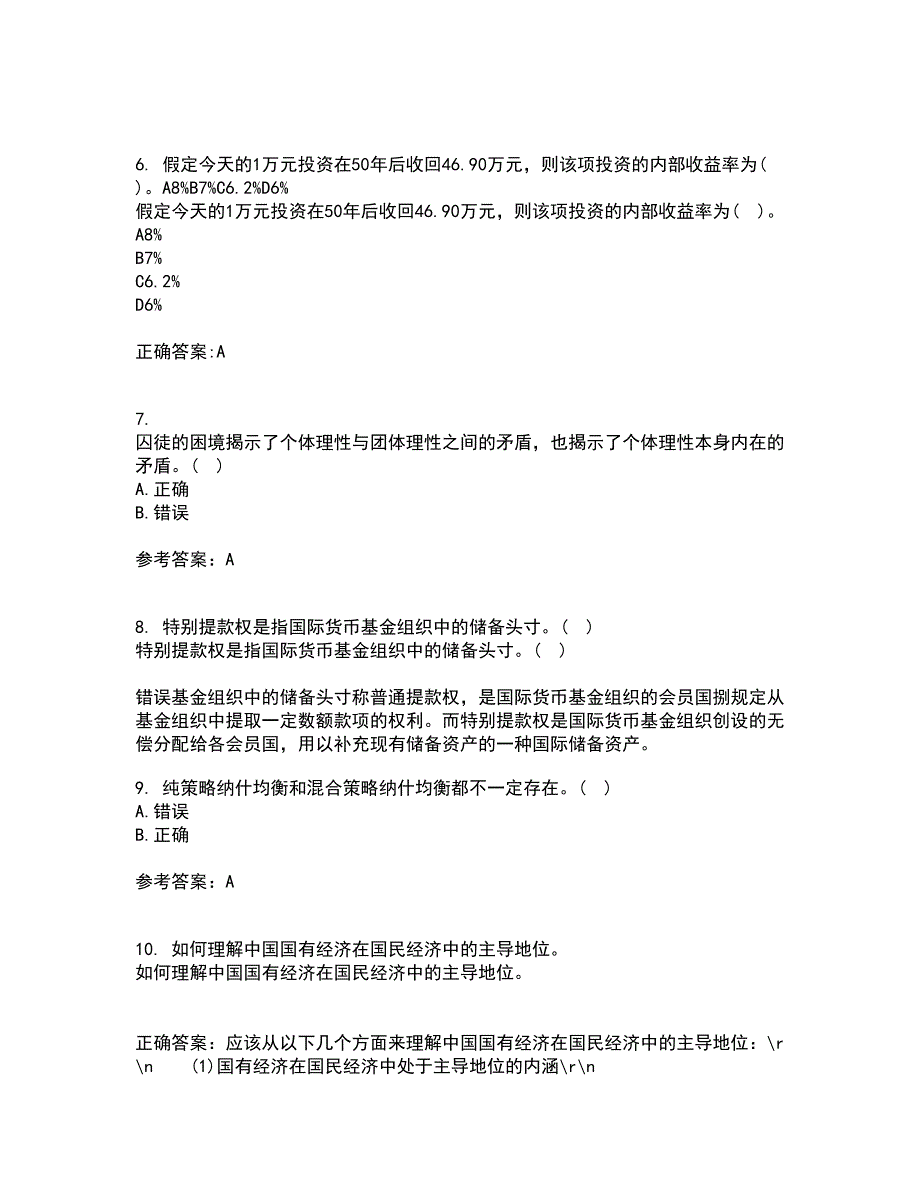 6. 假定今天的1万元投资在50年后收回46.90万元，则该项投资的内部收益率为( )。A8%B7%C6.2%D6%
假定今天的1万元投资在50年后收回46.90万元，则该项投资的内部收益率为( )。
A8%
B7%
C6.2%
D6%

正确答案:A

7.
囚徒的困境揭示了个体理性与团体理性之间的矛盾，也揭示了个体理性本身内在的矛盾。( )
A.正确
B.错误

参考答案：A

8. 特别提款权是指国际货币基金组织中的储备头寸。( )
特别提款权是指国际货币基金组织中的储备头寸。( )

错误基金组织中的储备头寸称普通提款权，是国际货币基金组织的会员国捌规定从基金组织中提取一定数额款项的权利。而特别提款权是国际货币基金组织创设的无偿分配给各会员国，用以补充现有储备资产的一种国际储备资产。

9. 纯策略纳什均衡和混合策略纳什均衡都不一定存在。( )
A.错误
B.正确

参考答案：A

10. 如何理解中国国有经济在国民经济中的主导地位。
如何理解中国国有经济在国民经济中的主导地位。

正确答案：应该从以下几个方面来理解中国国有经济在国民经济中的主导地位：\r\n (1)国有经济在国民经济中处于主导地位的内涵\r\n